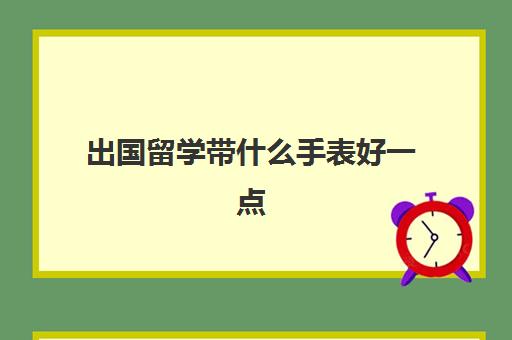 出国留学带什么手表好一点